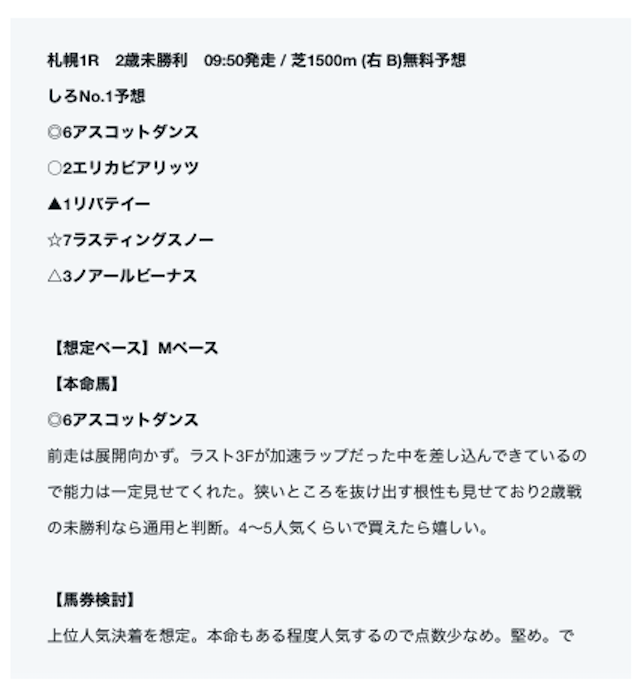 札幌1R　2歳未勝利　09:50発走 / 芝1500m (右 B)無料予想

しろNo.1予想

◎6アスコットダンス

○2エリカビアリッツ

▲1リバテイー

☆7ラスティングスノー

△3ノアールビーナス

【想定ペース】Mペース

【本命馬】

◎6アスコットダンス

前走は展開向かず。ラスト3Fが加速ラップだった中を差し込んできているので能力は一定見せてくれた。狭いところを抜け出す根性も見せており2歳戦の未勝利なら通用と判断。4〜5人気くらいで買えたら嬉しい。

【馬券検討】

上位人気決着を想定。本命もある程度人気するので点数少なめ。堅め。で